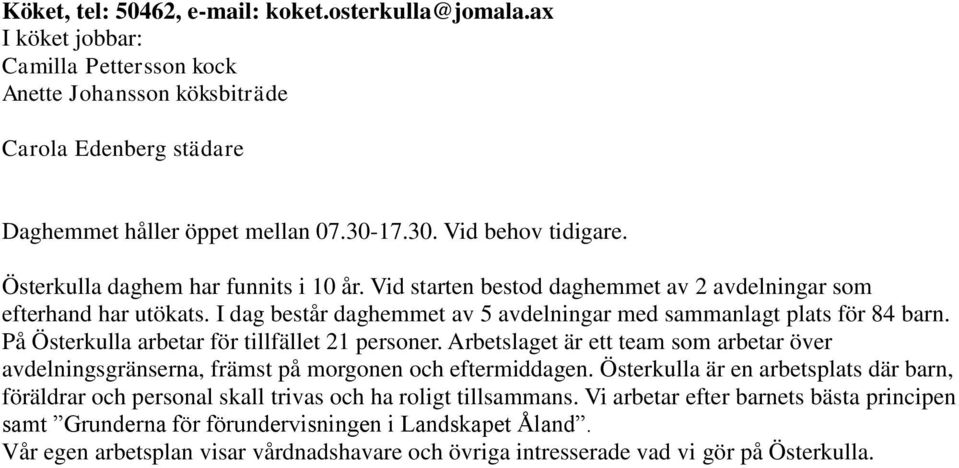 Köket, tel: 50462, e-mail: koket.osterkulla@jomala.ax
I köket jobbar:
Camilla Pettersson kock
Anette Johansson köksbiträde

Carola Edenberg städare

Daghemmet håller öppet mellan 07.30-17.30. Vid behov tidigare.

Österkulla daghem har funnits i 10 år. Vid starten bestod daghemmet av 2 avdelningar som efterhand har utökats. I dag består daghemmet av 5 avdelningar med sammanlagt plats för 84 barn. På Österkulla arbetar för tillfället 21 personer. Arbetslaget är ett team som arbetar över avdelningsgränserna, främst på morgonen och eftermiddagen. Österkulla är en arbetsplats där barn, föräldrar och personal skall trivas och ha roligt tillsammans. Vi arbetar efter barnets bästa principen samt ”Grunderna för förundervisningen i Landskapet Åland”.
Vår egen arbetsplan visar vårdnadshavare och övriga intresserade vad vi gör på Österkulla.